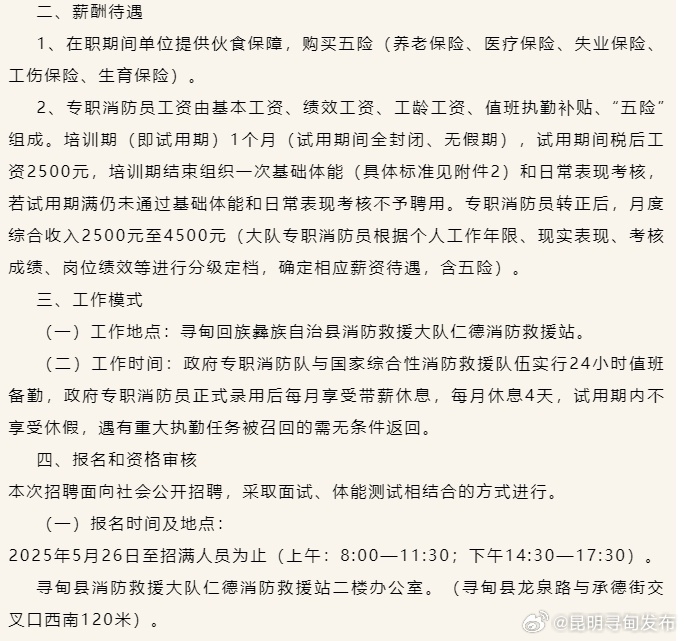 二、薪酬待遇

1、在职期间单位提供伙食保障，购买五险（养老保险、医疗保险、失业保险、工伤保险、生育保险）。

2、专职消防员工资由基本工资、绩效工资、工龄工资、值班执勤补贴、“五险”组成。培训期（即试用期）1个月（试用期间全封闭、无假期），试用期间税后工资2500元，培训期结束组织一次基础体能（具体标准见附件2）和日常表现考核，若试用期满仍未通过基础体能和日常表现考核不予聘用。专职消防员转正后，月度综合收入2500元至4500元（大队专职消防员根据个人工作年限、现实表现、考核成绩、岗位绩效等进行分级定档，确定相应薪资待遇，含五险）。

三、工作模式

（一）工作地点：寻甸回族彝族自治县消防救援大队仁德消防救援站。

（二）工作时间：政府专职消防队与国家综合性消防救援队伍实行24小时值班备勤，政府专职消防员正式录用后每月享受带薪休息，每月休息4天，试用期内不享受休假，遇有重大执勤任务被召回的需无条件返回。

四、报名和资格审核

本次招聘面向社会公开招聘，采取面试、体能测试相结合的方式进行。

（一）报名时间及地点：

2025年5月26日至招满人员为止（上午：8:00—11:30；下午14:30—17:30）。

寻甸县消防救援大队仁德消防救援站二楼办公室。（寻甸县龙泉路与承德街交叉口西南120米）。

@昆明寻甸发布